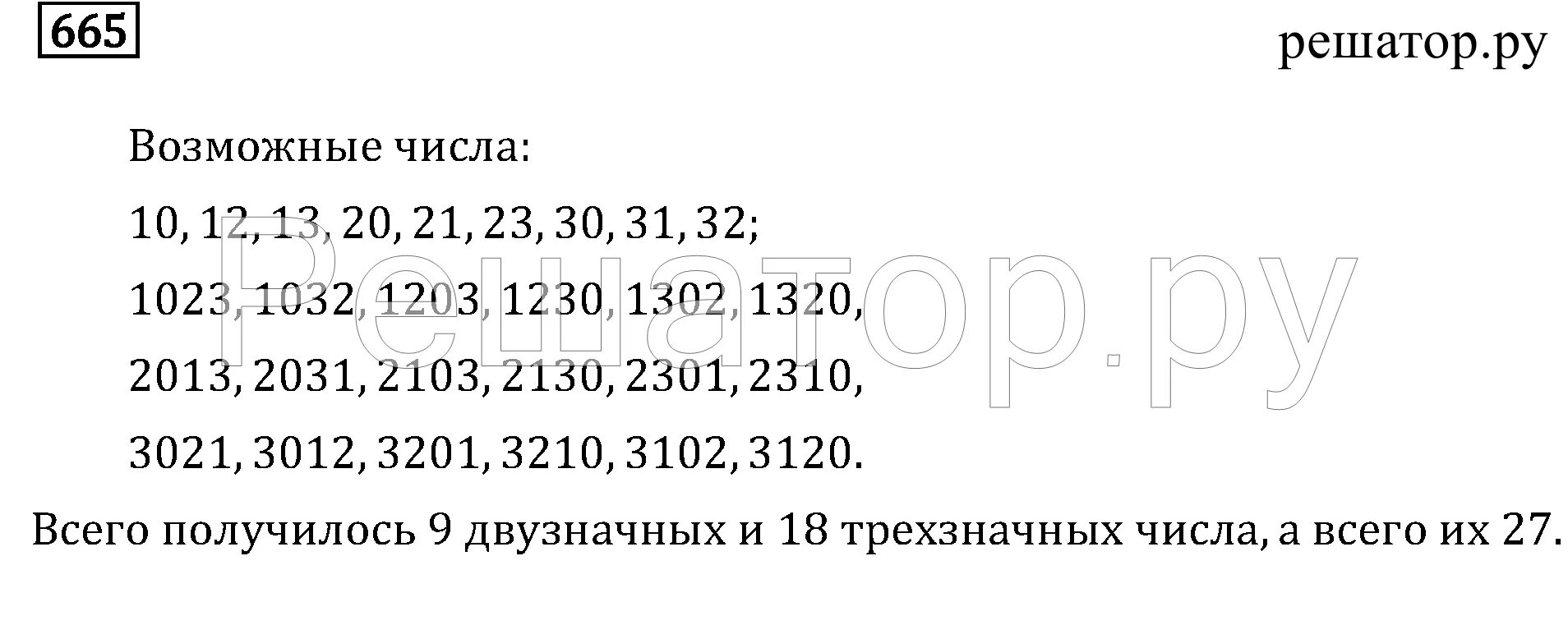 665

решатор.ру

Возможные числа:

10, 12, 13, 20, 21, 23, 30, 31, 32;

1023, 1032, 1203, 1230, 1302, 1320,

2013, 2031, 2103, 2130, 2301, 2310,

3021, 3012, 3201, 3210, 3102, 3120.

Всего получилось 9 двузначных и 18 трехзначных числа, а всего их 27.

Решатор.ру